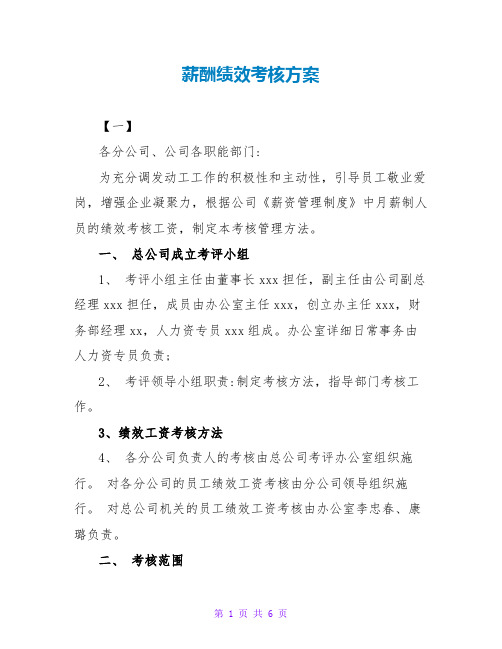 薪酬绩效考核方案

【一】

各分公司、公司各职能部门:

为充分调发动工工作的积极性和主动性，引导员工敬业爱岗，增强企业凝聚力，根据公司《薪资管理制度》中月薪制人员的绩效考核工资，制定本考核管理方法。

一、 总公司成立考评小组

1、 考评小组主任由董事长 xxx 担任，副主任由公司副总经理 xxx 担任，成员由办公室主任 xxx，创立办主任 xxx，财务部经理 xx，人力资专员 xxx 组成。办公室详细日常事务由人力资专员负责;

2、 考评领导小组职责:制定考核方法，指导部门考核工作。

3、绩效工资考核方法

4、 各分公司负责人的考核由总公司考评办公室组织施行。 对各分公司的员工绩效工资考核由分公司领导组织施行。 对总公司机关的员工绩效工资考核由办公室李忠春、康璐负责。

二、 考核范围

第 1 页 共 6 页